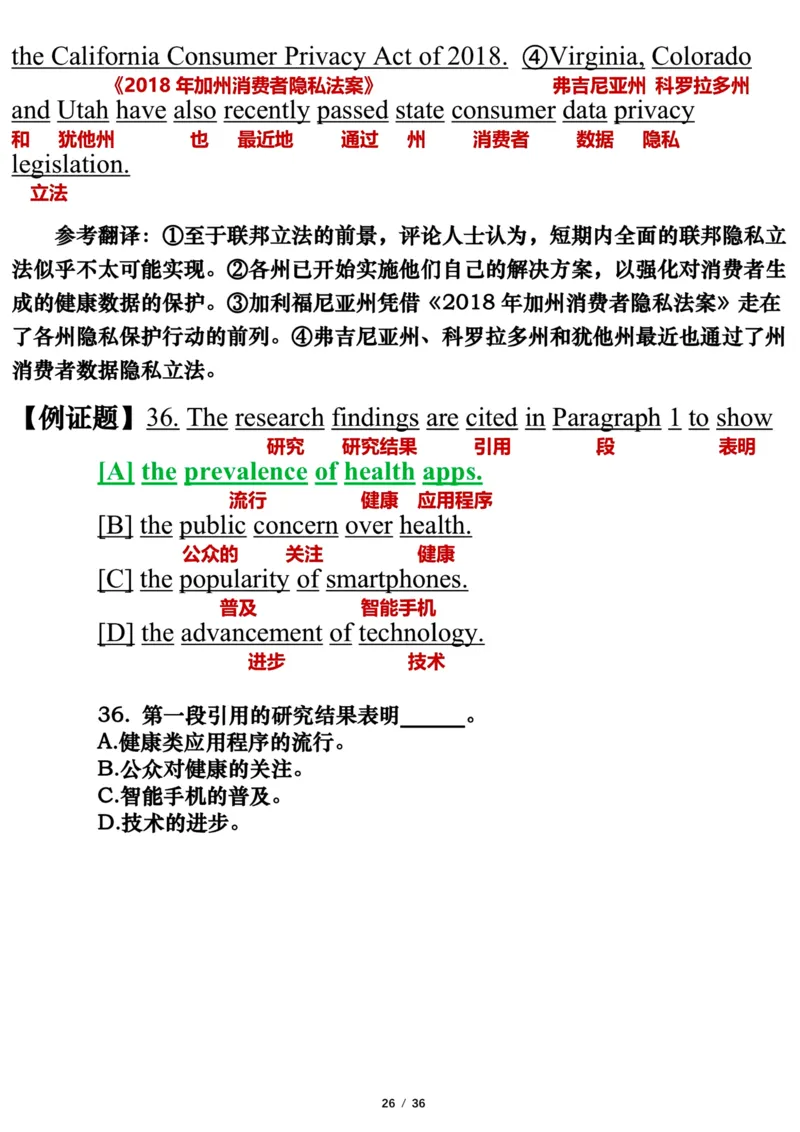 the California Consumer Privacy Act of 2018. ④Virginia, Colorado
《2018 年加州消费者隐私法案》 弗吉尼亚州 科罗拉多州
and Utah have also recently passed state consumer data privacy
和 犹他州 也 最近地 通过 州 消费者 数据 隐私
legislation.
立法

参考翻译：①至于联邦立法的前景，评论人士认为，短期内全面的联邦隐私立法似乎不太可能实现。②各州已开始实施他们自己的解决方案，以强化对消费者生成的健康数据的保护。③加利福尼亚州凭借《2018 年加州消费者隐私法案》走在了各州隐私保护行动的前列。④弗吉尼亚州、科罗拉多州和犹他州最近也通过了州消费者数据隐私立法。

【例证题】36. The research findings are cited in Paragraph 1 to show
研究 研究结果 引用 段 表明
[A] the prevalence of health apps.
流行 健康 应用程序
[B] the public concern over health.
公众的 关注 健康
[C] the popularity of smartphones.
普及 智能手机
[D] the advancement of technology.
进步 技术

36. 第一段引用的研究结果表明______。
A.健康类应用程序的流行。
B.公众对健康的关注。
C.智能手机的普及。
D.技术的进步。

26 / 36